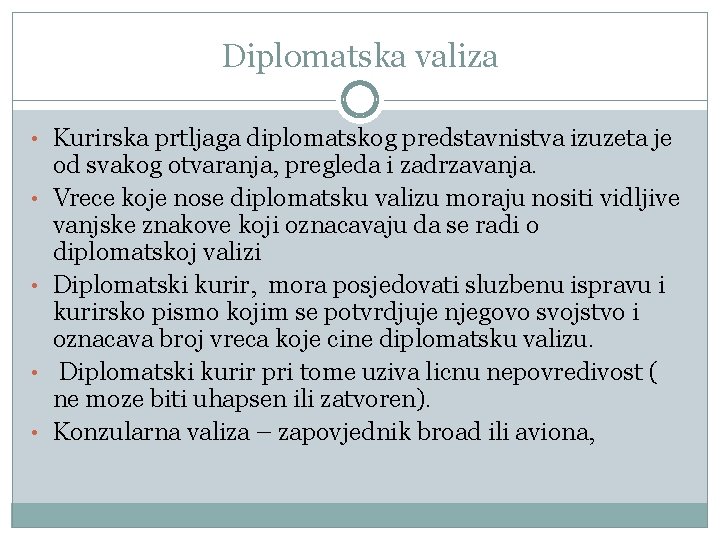 Diplomatska valiza

• Kurirska prtljaga diplomatskog predstavnistva izuzeta je od svakog otvaranja, pregleda i zadrzavanja.
• Vrece koje nose diplomatsku valizu moraju nositi vidljive vanjske znakove koji oznacavaju da se radi o diplomatskoj valizi
• Diplomatski kurir, mora posjedovati sluzbenu ispravu i kurirsko pismo kojim se potvrdjuje njegovo svojstvo i oznacava broj vreca koje cine diplomatsku valizu.
• Diplomatski kurir pri tome uziva licnu nepovredivost ( ne moze biti uhapsen ili zatvoren).
• Konzularna valiza – zapovjednik broad ili aviona,